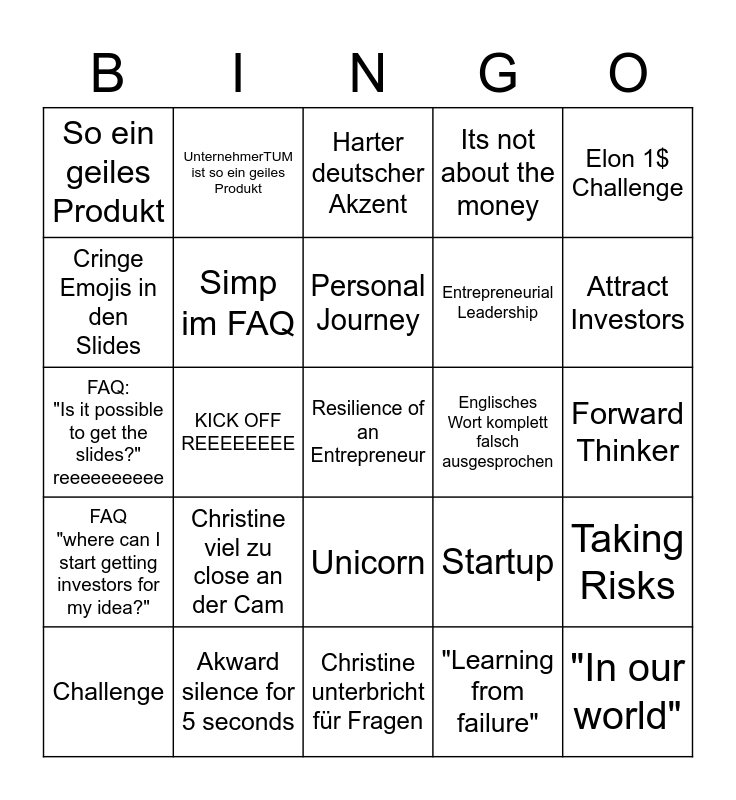 | B | I | N | G | O |
|---|---|---|---|---|
| So ein geiles Produkt | UnternehmerTUM ist so ein geiles Produkt | Harter deutscher Akzent | Its not about the money | Elon 1$ Challenge |
| Cringe Emojis in den Slides | Simp im FAQ | Personal Journey | Entrepreneurial Leadership | Attract Investors |
| FAQ: "Is it possible to get the slides?" reeeeeeeeee | KICK OFF REEEEEEEE | Resilience of an Entrepreneur | Englisches Wort komplett falsch ausgesprochen | Forward Thinker |
| FAQ "where can I start getting investors for my idea?" | Christine viel zu close an der Cam | Unicorn | Startup | Taking Risks |
| Challenge | Akward silence for 5 seconds | Christine unterbricht für Fragen | "Learning from failure" | "In our world" |